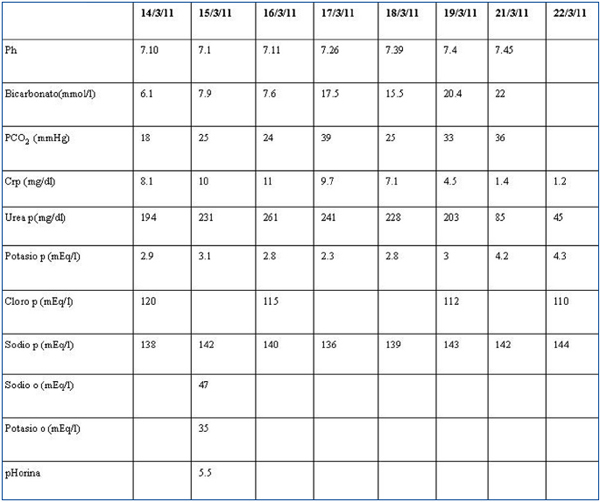 |  | 14/3/11 | 15/3/11 | 16/3/11 | 17/3/11 | 18/3/11 | 19/3/11 | 21/3/11 | 22/3/11 |
|---|---|---|---|---|---|---|---|---|
| Ph | 7.10 | 7.1 | 7.11 | 7.26 | 7.39 | 7.4 | 7.45 |  |
| Bicarbonato(mmol/l) | 6.1 | 7.9 | 7.6 | 17.5 | 15.5 | 20.4 | 22 |  |
| $PCO_2$ (mmHg) | 18 | 25 | 24 | 39 | 25 | 33 | 36 |  |
| Crp (mg/dl) | 8.1 | 10 | 11 | 9.7 | 7.1 | 4.5 | 1.4 | 1.2 |
| Urea p(mg/dl) | 194 | 231 | 261 | 241 | 228 | 203 | 85 | 45 |
| Potasio p (mEq/l) | 2.9 | 3.1 | 2.8 | 2.3 | 2.8 | 3 | 4.2 | 4.3 |
| Cloro p (mEq/l) | 120 |  | 115 |  |  | 112 |  | 110 |
| Sodio p (mEq/l) | 138 | 142 | 140 | 136 | 139 | 143 | 142 | 144 |
| Sodio o (mEq/l) |  | 47 |  |  |  |  |  |  |
| Potasio o (mEq/l) |  | 35 |  |  |  |  |  |  |
| pHorina |  | 5.5 |  |  |  |  |  |  |